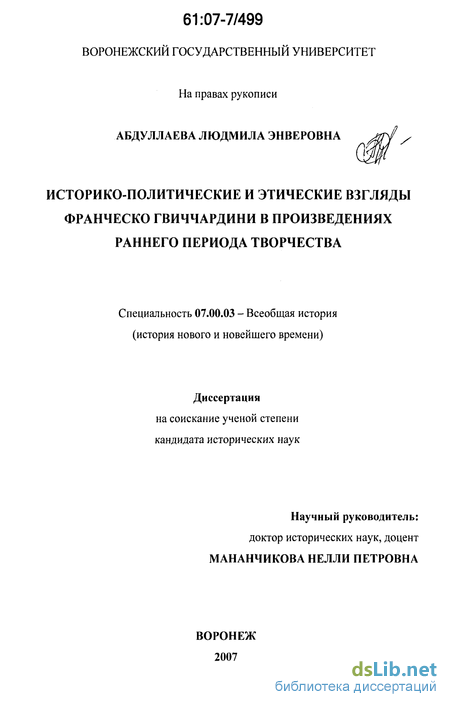 61:07-7/499

ВОРОНЕЖСКИЙ ГОСУДАРСТВЕННЫЙ УНИВЕРСИТЕТ

На правах рукописи

АБДУЛЛАЕВА ЛЮДМИЛА ЭНВЕРОВНА

ИСТОРИКО-ПОЛИТИЧЕСКИЕ И ЭТИЧЕСКИЕ ВЗГЛЯДЫ ФРАНЧЕСКО ГВИЧЧАРДИНИ В ПРОИЗВЕДЕНИЯХ РАННЕГО ПЕРИОДА ТВОРЧЕСТВА

Специальность 07.00.03 – Всеобщая история (история нового и новейшего времени)

Диссертация
на соискание ученой степени
кандидата исторических наук

Научный руководитель:
доктор исторических наук, доцент
МАНАНЧИКОВА НЕЛЛИ ПЕТРОВНА

ВОРОНЕЖ
2007

dsLib.net
библиотека диссертаций